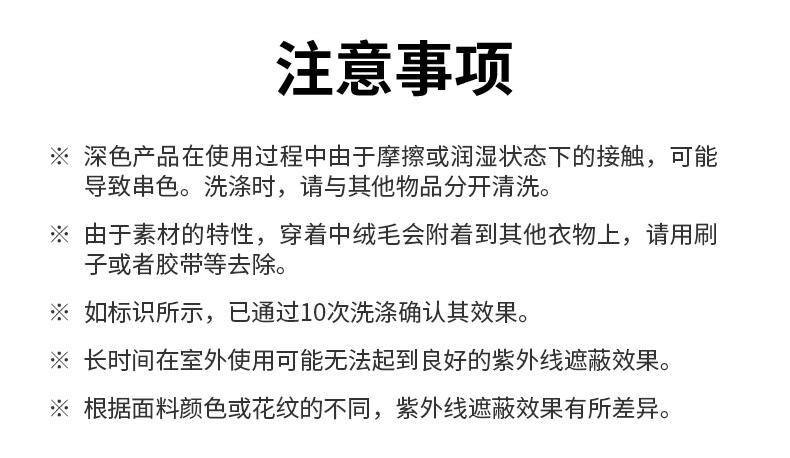 注意事项

※ 深色产品在使用过程中由于摩擦或润湿状态下的接触，可能导致串色。洗涤时，请与其他物品分开清洗。

※ 由于素材的特性，穿着中绒毛会附着到其他衣物上，请用刷子或者胶带等去除。

※ 如标识所示，已通过10次洗涤确认其效果。

※ 长时间在室外使用可能无法起到良好的紫外线遮蔽效果。

※ 根据面料颜色或花纹的不同，紫外线遮蔽效果有所差异。